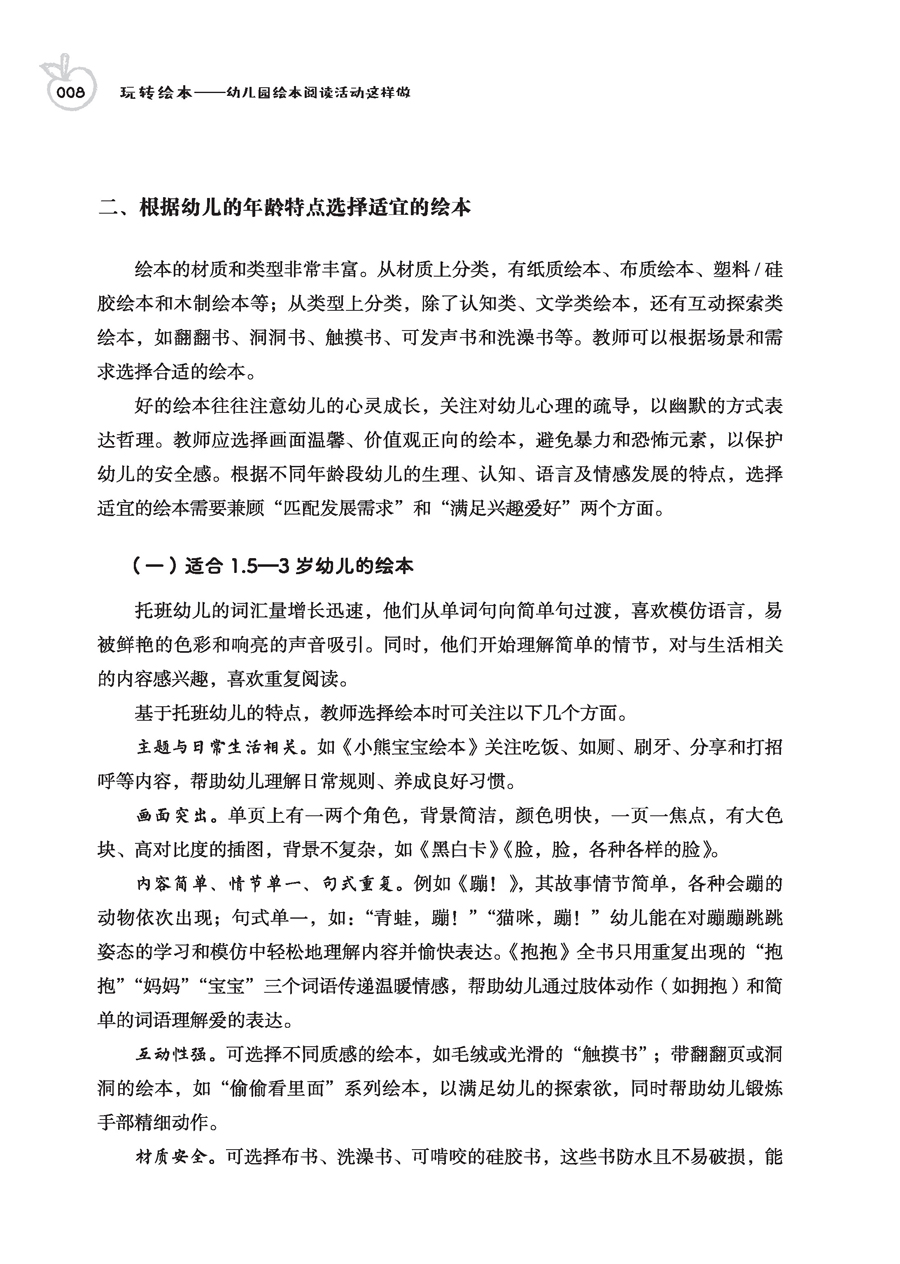 008 玩转绘本——幼儿园绘本阅读活动这样做

二、根据幼儿的年龄特点选择适宜的绘本

绘本的材质和类型非常丰富。从材质上分类，有纸质绘本、布质绘本、塑料 / 硅胶绘本和木制绘本等；从类型上分类，除了认知类、文学类绘本，还有互动探索类绘本，如翻翻书、洞洞书、触摸书、可发声书和洗澡书等。教师可以根据场景和需求选择合适的绘本。

好的绘本往往注意幼儿的心灵成长，关注对幼儿心理的疏导，以幽默的方式表达哲理。教师应选择画面温馨、价值观正向的绘本，避免暴力和恐怖元素，以保护幼儿的安全感。根据不同年龄段幼儿的生理、认知、语言及情感发展的特点，选择适宜的绘本需要兼顾“匹配发展需求”和“满足兴趣爱好”两个方面。

（一）适合 1.5—3 岁幼儿的绘本

托班幼儿的词汇量增长迅速，他们从单词句向简单句过渡，喜欢模仿语言，易被鲜艳的色彩和响亮的声音吸引。同时，他们开始理解简单的情节，对与生活相关的内容感兴趣，喜欢重复阅读。

基于托班幼儿的特点，教师选择绘本时可关注以下几个方面。

主题与日常生活相关。如《小熊宝宝绘本》关注吃饭、如厕、刷牙、分享和打招呼等内容，帮助幼儿理解日常规则、养成良好习惯。

画面突出。单页上有一两个角色，背景简洁，颜色明快，一页一焦点，有大色块、高对比度的插图，背景不复杂，如《黑白卡》《脸，脸，各种各样的脸》。

内容简单、情节单一、句式重复。例如《蹦！》，其故事情节简单，各种会蹦的动物依次出现；句式单一，如：“青蛙，蹦！”“猫咪，蹦！”幼儿能在对蹦蹦跳跳姿态的学习和模仿中轻松地理解内容并愉快表达。《抱抱》全书只用重复出现的“抱抱”“妈妈”“宝宝”三个词语传递温暖情感，帮助幼儿通过肢体动作（如拥抱）和简单的词语理解爱的表达。

互动性强。可选择不同质感的绘本，如毛绒或光滑的“触摸书”；带翻翻页或洞洞的绘本，如“偷偷看里面”系列绘本，以满足幼儿的探索欲，同时帮助幼儿锻炼手部精细动作。

材质安全。可选择布书、洗澡书、可啃咬的硅胶书，这些书防水且不易破损，能